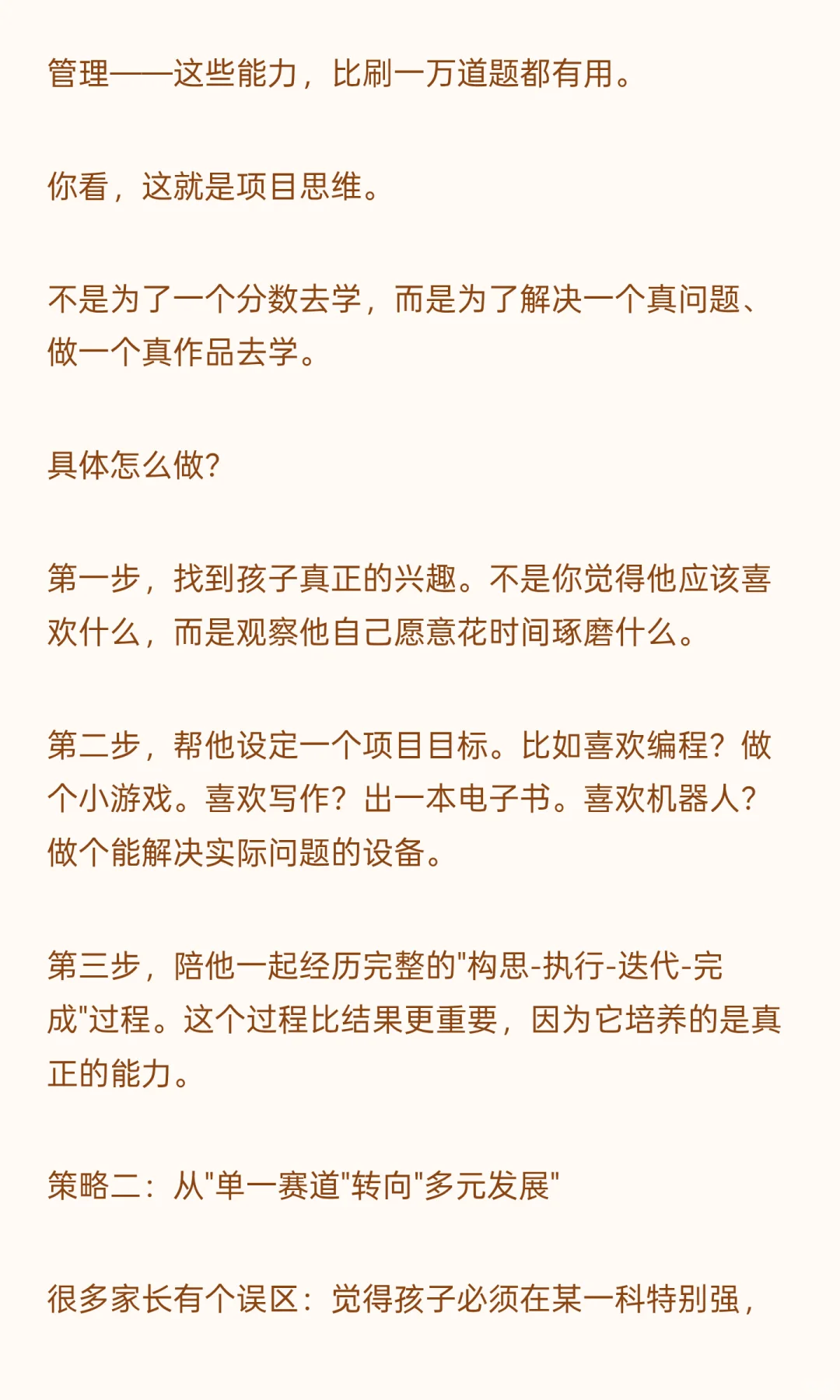 管理——这些能力，比刷一万道题都有用。

你看，这就是项目思维。

不是为了一个分数去学，而是为了解决一个真问题、做一个真作品去学。

具体怎么做?

第一步，找到孩子真正的兴趣。不是你觉得他应该喜欢什么，而是观察他自己愿意花时间琢磨什么。

第二步，帮他设定一个项目目标。比如喜欢编程？做个小游戏。喜欢写作？出一本电子书。喜欢机器人?做个能解决实际问题的设备。

第三步，陪他一起经历完整的"构思-执行-迭代-完成"过程。这个过程比结果更重要，因为它培养的是真正的能力。

策略二：从"单一赛道"转向"多元发展"

很多家长有个误区：觉得孩子必须在某一科特别强，